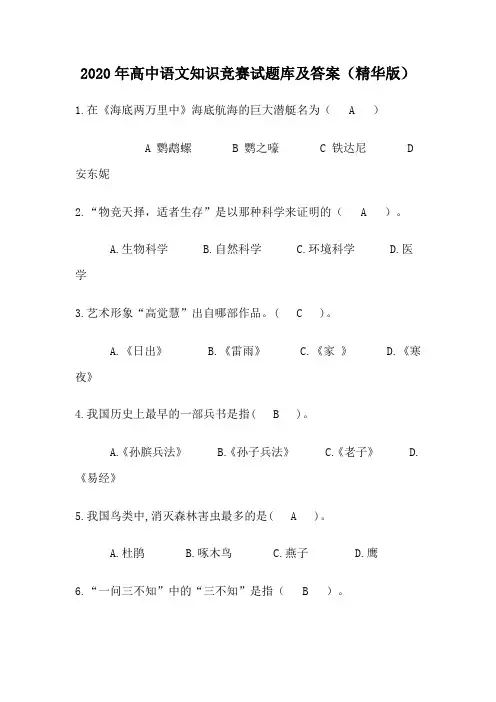 2020 年高中语文知识竞赛试题库及答案（精华版）

1.在《海底两万里中》海底航海的巨大潜艇名为（ A ）

A 鹦鹉螺　　B 鹦之嚎　　C 铁达尼　　D 安东妮

2.“物竞天择，适者生存”是以那种科学来证明的（ A ）。

A.生物科学　　B.自然科学　　C.环境科学　　D.医学

3.艺术形象“高觉慧”出自哪部作品。（ C ）。

A.《日出》　　B.《雷雨》　　C.《家 》　　D.《寒夜》

4.我国历史上最早的一部兵书是指（ B ）。

A.《孙膑兵法》　　B.《孙子兵法》　　C.《老子》　　D.《易经》

5.我国鸟类中,消灭森林害虫最多的是（ A ）。

A.杜鹃　　B.啄木鸟　　C.燕子　　D.鹰

6.“一问三不知”中的“三不知”是指（ B ）。